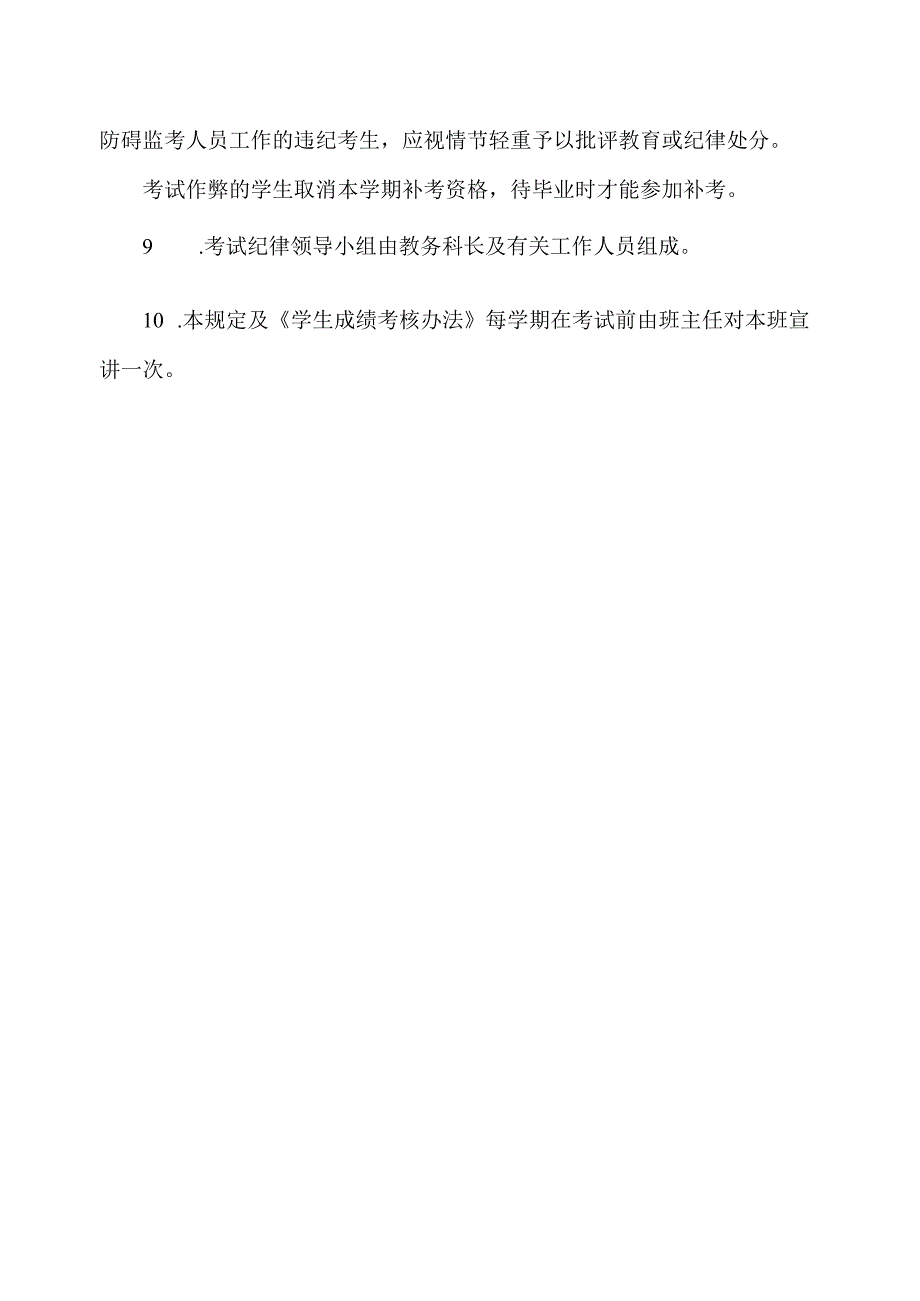 防碍监考人员工作的违纪考生，应视情节轻重予以批评教育或纪律处分。

考试作弊的学生取消本学期补考资格，待毕业时才能参加补考。

9　.考试纪律领导小组由教务科长及有关工作人员组成。

10 .本规定及《学生成绩考核办法》每学期在考试前由班主任对本班宣讲一次。